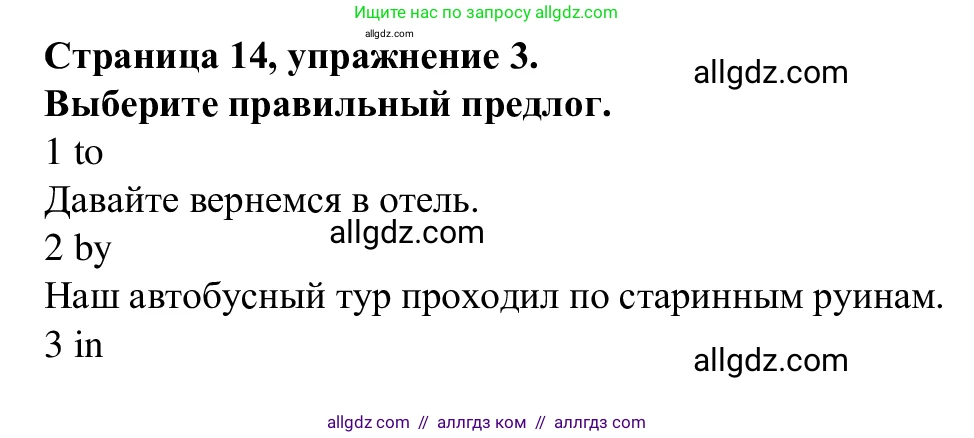 Ищите нас по запросу allgdz.com
allgdz.com

**Страница 14, упражнение 3.**
allgdz.com
**Выберите правильный предлог.**

1 to
Давайте вернемся в отель.
allgdz.com
2 by
Наш автобусный тур проходил по старинным руинам.
3 in
allgdz.com

allgdz com // аллгдз ком // аллгдз com